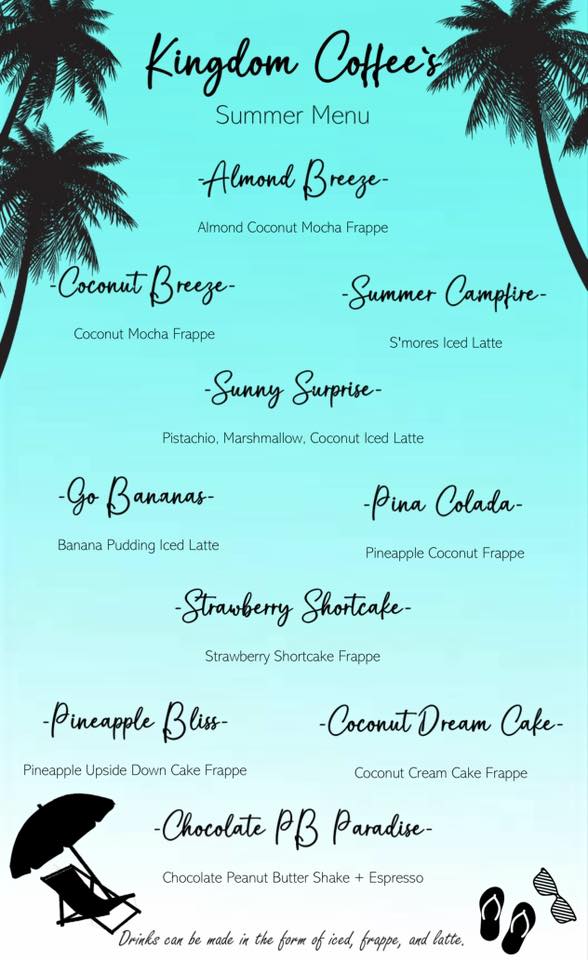 Kingdom Coffee's

Summer Menu

-Almond Breeze-

Almond Coconut Mocha Frappe

-Coconut Breeze-

Coconut Mocha Frappe

-Summer Campfire-

S'mores Iced Latte

-Sunny Surprise-

Pistachio, Marshmallow, Coconut Iced Latte

-Go Bananas-

Banana Pudding Iced Latte

-Pina Colada-

Pineapple Coconut Frappe

-Strawberry Shortcake-

Strawberry Shortcake Frappe

-Pineapple Bliss-

Pineapple Upside Down Cake Frappe

-Coconut Dream Cake-

Coconut Cream Cake Frappe

-Chocolate PB Paradise-

Chocolate Peanut Butter Shake + Espresso

Drinks can be made in the form of iced, frappe, and latte.